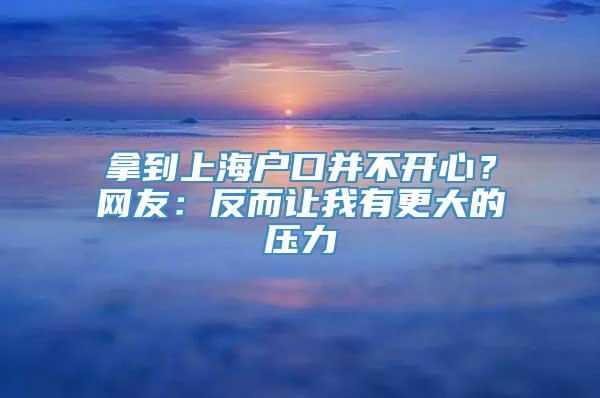 拿到上海户口并不开心？网友：反而让我有更大的压力